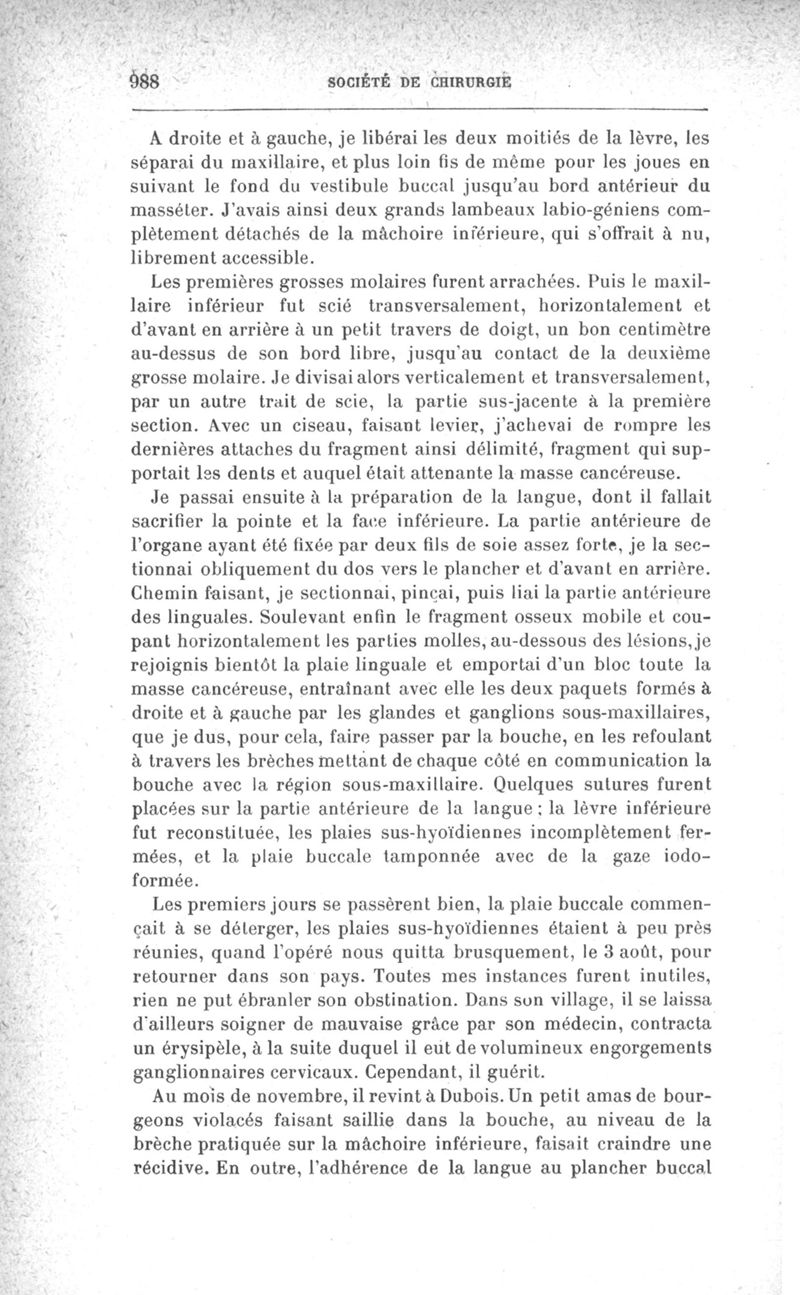 988 SOCIÉTÉ DE CHIRURGIE

A droite et à gauche, je libérai les deux moitiés de la lèvre, les séparai du maxillaire, et plus loin fis de même pour les joues en suivant le fond du vestibule buccal jusqu'au bord antérieur du masséter. J'avais ainsi deux grands lambeaux labio-géniens complètement détachés de la mâchoire inférieure, qui s'offrait à nu, librement accessible.

Les premières grosses molaires furent arrachées. Puis le maxillaire inférieur fut scié transversalement, horizontalement et d'avant en arrière à un petit travers de doigt, un bon centimètre au-dessus de son bord libre, jusqu'au contact de la deuxième grosse molaire. Je divisai alors verticalement et transversalement, par un autre trait de scie, la partie sus-jacente à la première section. Avec un ciseau, faisant levier, j'achevai de rompre les dernières attaches du fragment ainsi délimité, fragment qui supportait les dents et auquel était attenante la masse cancéreuse.

Je passai ensuite à la préparation de la langue, dont il fallait sacrifier la pointe et la face inférieure. La partie antérieure de l'organe ayant été fixée par deux fils de soie assez forte, je la sectionnai obliquement du dos vers le plancher et d'avant en arrière. Chemin faisant, je sectionnai, pinçai, puis liai la partie antérieure des linguales. Soulevant enfin le fragment osseux mobile et coupant horizontalement les parties molles, au-dessous des lésions, je rejoignis bientôt la plaie linguale et emportai d'un bloc toute la masse cancéreuse, entraînant avec elle les deux paquets formés à droite et à gauche par les glandes et ganglions sous-maxillaires, que je dus, pour cela, faire passer par la bouche, en les refoulant à travers les brèches mettant de chaque côté en communication la bouche avec la région sous-maxillaire. Quelques sutures furent placées sur la partie antérieure de la langue ; la lèvre inférieure fut reconstituée, les plaies sus-hyoïdiennes incomplètement fermées, et la plaie buccale tamponnée avec de la gaze iodoformée.

Les premiers jours se passèrent bien, la plaie buccale commençait à se déterger, les plaies sus-hyoïdiennes étaient à peu près réunies, quand l'opéré nous quitta brusquement, le 3 août, pour retourner dans son pays. Toutes mes instances furent inutiles, rien ne put ébranler son obstination. Dans son village, il se laissa d'ailleurs soigner de mauvaise grâce par son médecin, contracta un érysipèle, à la suite duquel il eut de volumineux engorgements ganglionnaires cervicaux. Cependant, il guérit.

Au mois de novembre, il revint à Dubois. Un petit amas de bourgeons violacés faisant saillie dans la bouche, au niveau de la brèche pratiquée sur la mâchoire inférieure, faisait craindre une récidive. En outre, l'adhérence de la langue au plancher buccal